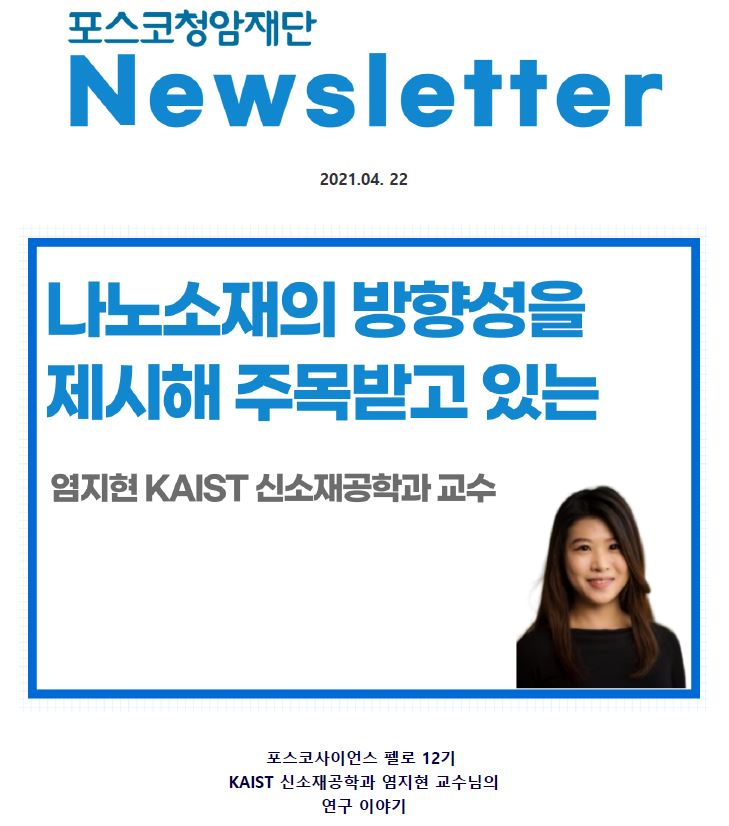 포스코청암재단
Newsletter

2021.04. 22

나노소재의 방향성을
제시해 주목받고 있는

염지현 KAIST 신소재공학과 교수

포스코사이언스 펠로 12기
KAIST 신소재공학과 염지현 교수님의
연구 이야기